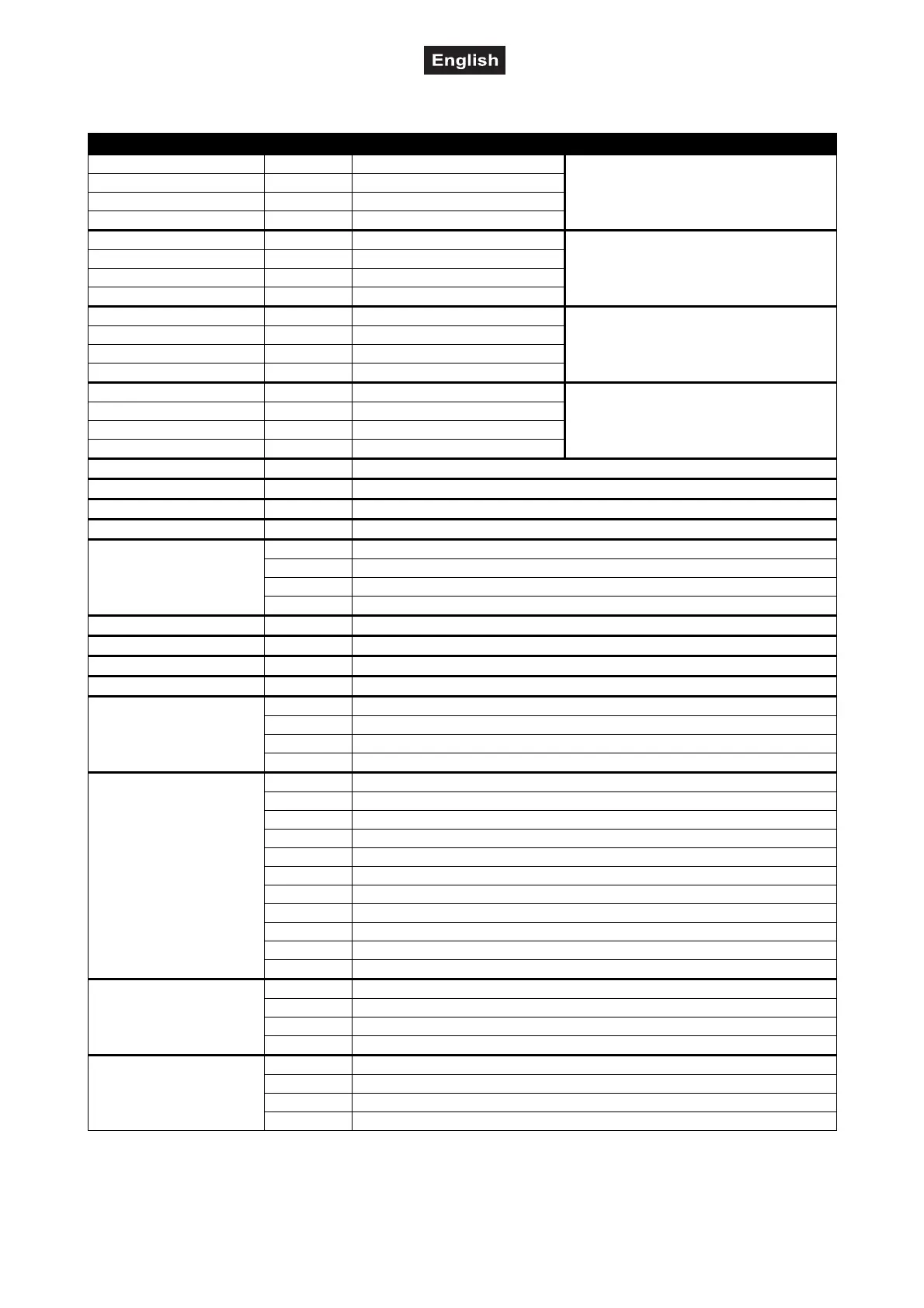 English